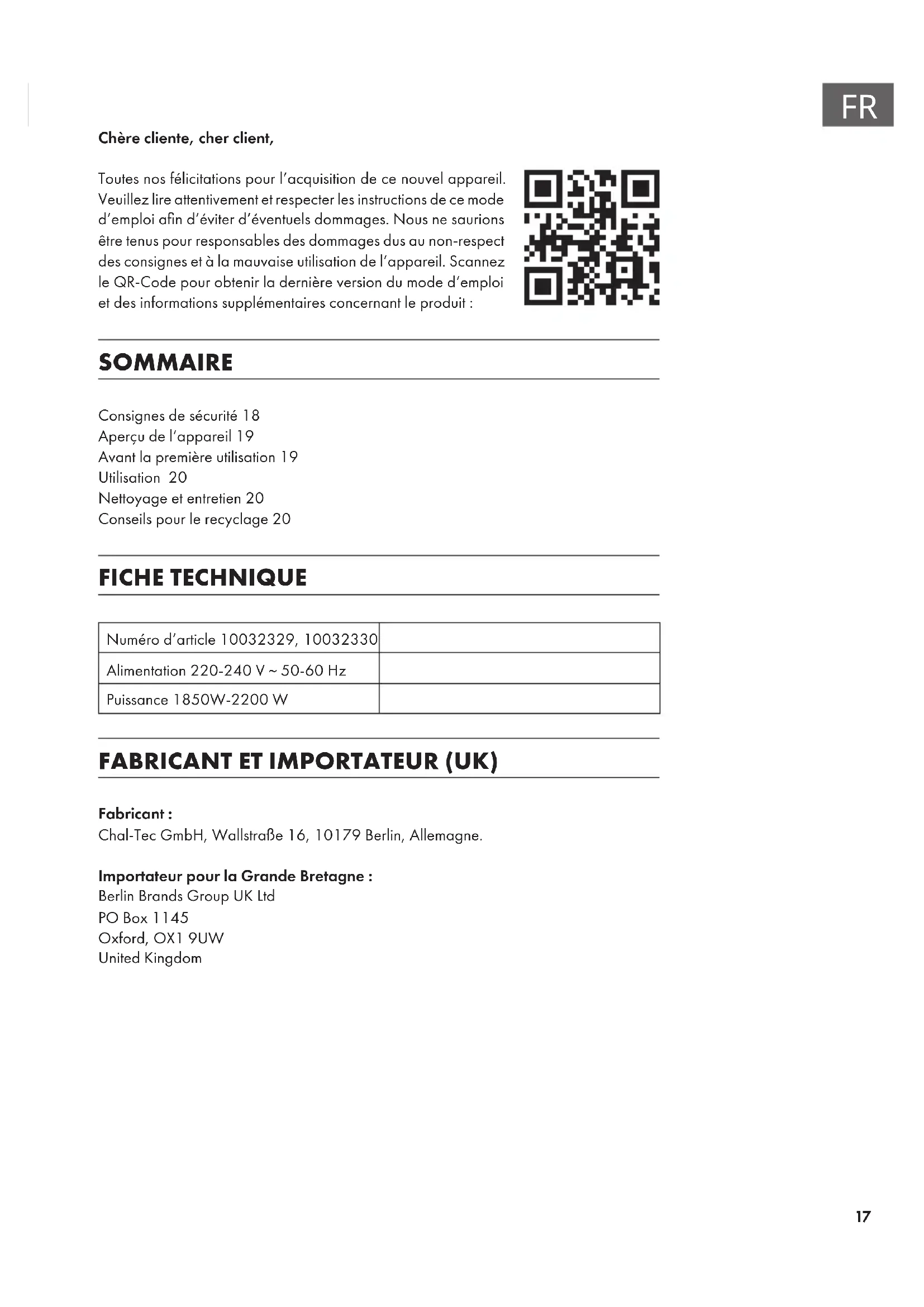 FR

Chère cliente, cher client,

Toutes nos félicitations pour l'acquisition de ce nouvel appareil. Veuillez lire attentivement et respecter les instructions de ce mode d'emploi afin d'éviter d'éventuels dommages. Nous ne saurions être tenus pour responsables des dommages dus au non-respect des consignes et à la mauvaise utilisation de l'appareil. Scannez le QR-Code pour obtenir la dernière version du mode d'emploi et des informations supplémentaires concernant le produit :

SOMMAIRE

Consignes de sécurité 18
Aperçu de l'appareil 19
Avant la première utilisation 19
Utilisation 20
Nettoyage et entretien 20
Conseils pour le recyclage 20

FICHE TECHNIQUE

| Numéro d'article 10032329, 10032330 | |
|---|---|
| Alimentation 220-240 V ~ 50-60 Hz | |
| Puissance 1850W-2200 W | |

FABRICANT ET IMPORTATEUR (UK)

Fabricant :
Chal-Tec GmbH, Wallstraße 16, 10179 Berlin, Allemagne.

Importateur pour la Grande Bretagne :
Berlin Brands Group UK Ltd
PO Box 1145
Oxford, OX1 9UW
United Kingdom

17